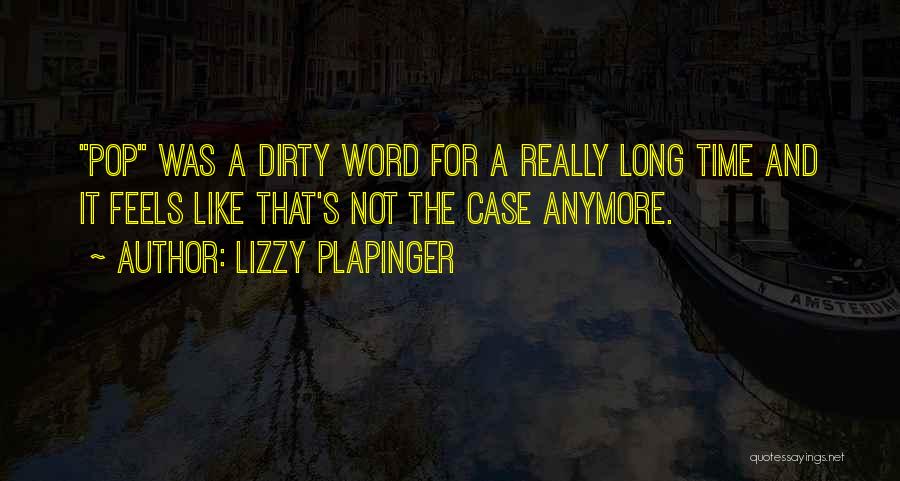 "POP" WAS A DIRTY WORD FOR A REALLY LONG TIME AND IT FEELS LIKE THAT'S NOT THE CASE ANYMORE.

~ AUTHOR: LIZZY PLAPINGER

AMSTERDAM

quotessayings.net